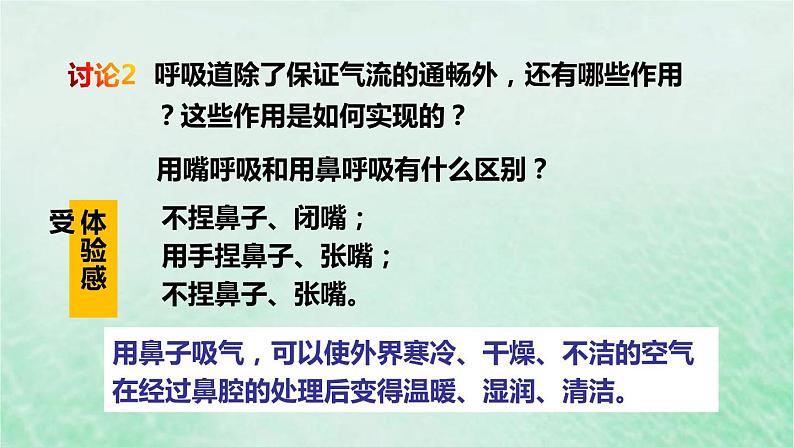 讨论2 呼吸道除了保证气流的通畅外，还有哪些作用？这些作用是如何实现的？

用嘴呼吸和用鼻呼吸有什么区别？

受 体验感

不捏鼻子、闭嘴；
用手捏鼻子、张嘴；
不捏鼻子、张嘴。

用鼻子吸气，可以使外界寒冷、干燥、不洁的空气在经过鼻腔的处理后变得温暖、湿润、清洁。